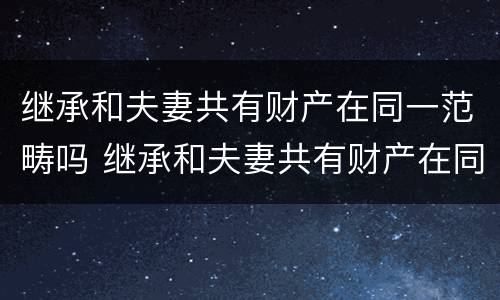 继承和夫妻共有财产在同一范畴吗 继承和夫妻共有财产在同